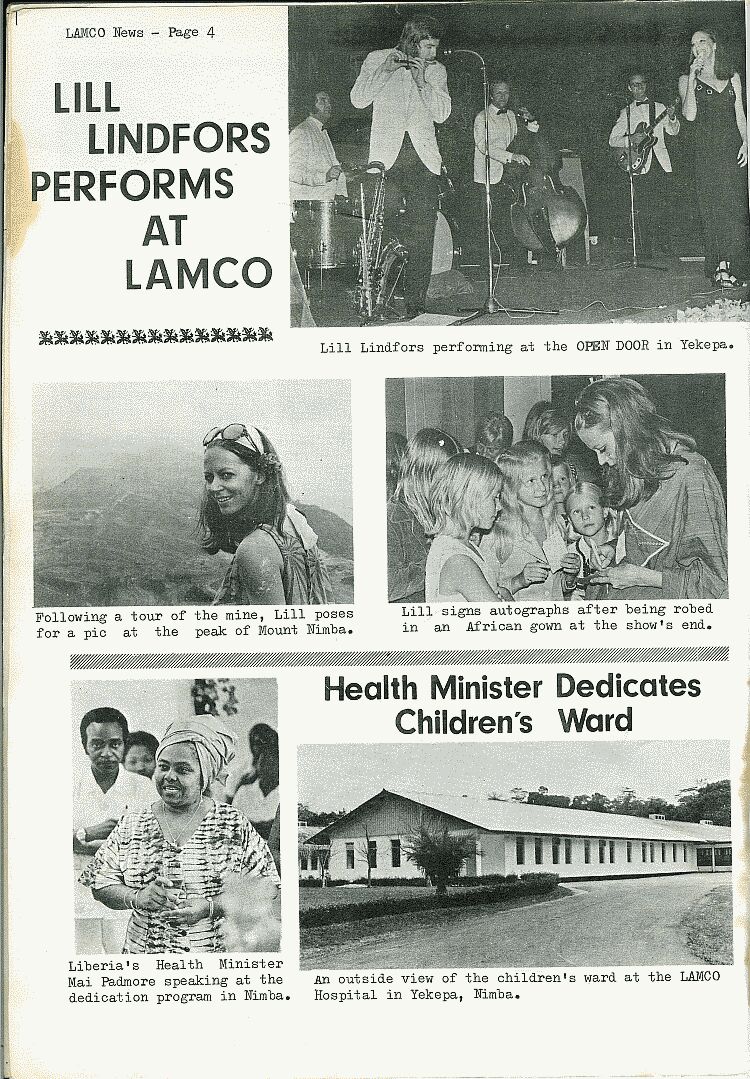 LAMCO News - Page 4

LILL LINDFORS PERFORMS AT LAMCO

Lill Lindfors performing at the OPEN DOOR in Yekepa.

Following a tour of the mine, Lill poses for a pic at the peak of Mount Nimba.

Lill signs autographs after being robed in an African gown at the show's end.

Health Minister Dedicates Children's Ward

Liberia's Health Minister Mai Padmore speaking at the dedication program in Nimba.

An outside view of the children's ward at the LAMCO Hospital in Yekepa, Nimba.